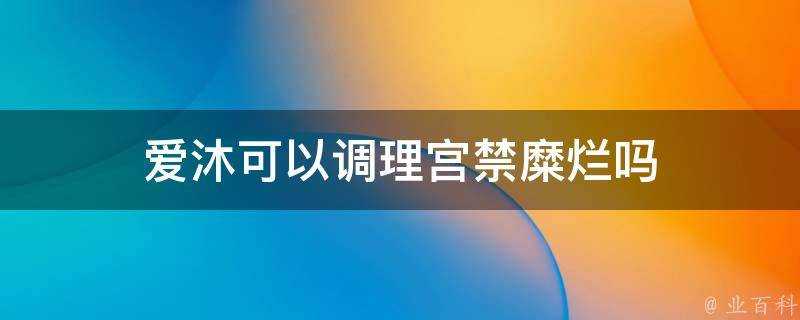 爱沐可以调理宫禁糜烂吗

@ 业百科